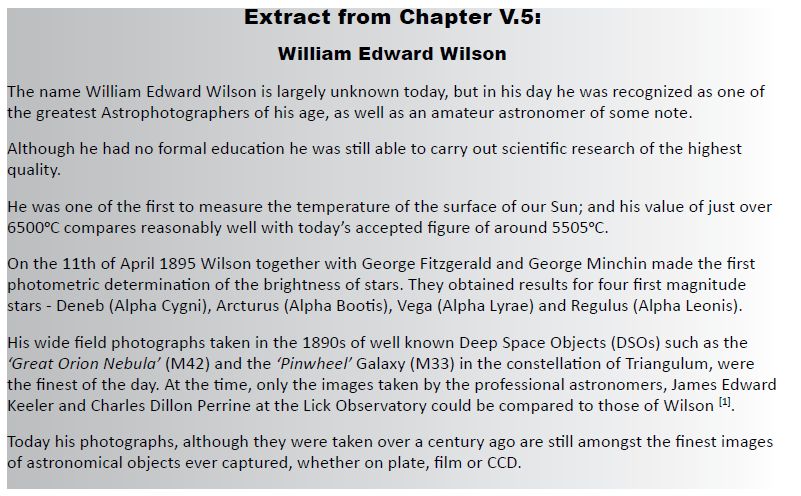 Extract from Chapter V.5:

William Edward Wilson

The name William Edward Wilson is largely unknown today, but in his day he was recognized as one of the greatest Astrophotographers of his age, as well as an amateur astronomer of some note.

Although he had no formal education he was still able to carry out scientific research of the highest quality.

He was one of the first to measure the temperature of the surface of our Sun; and his value of just over 6500°C compares reasonably well with today's accepted figure of around 5505°C.

On the 11th of April 1895 Wilson together with George Fitzgerald and George Minchin made the first photometric determination of the brightness of stars. They obtained results for four first magnitude stars - Deneb (Alpha Cygni), Arcturus (Alpha Bootis), Vega (Alpha Lyrae) and Regulus (Alpha Leonis).

His wide field photographs taken in the 1890s of well known Deep Space Objects (DSOs) such as the 'Great Orion Nebula' (M42) and the 'Pinwheel' Galaxy (M33) in the constellation of Triangulum, were the finest of the day. At the time, only the images taken by the professional astronomers, James Edward Keeler and Charles Dillon Perrine at the Lick Observatory could be compared to those of Wilson $^{[1]}$.

Today his photographs, although they were taken over a century ago are still amongst the finest images of astronomical objects ever captured, whether on plate, film or CCD.